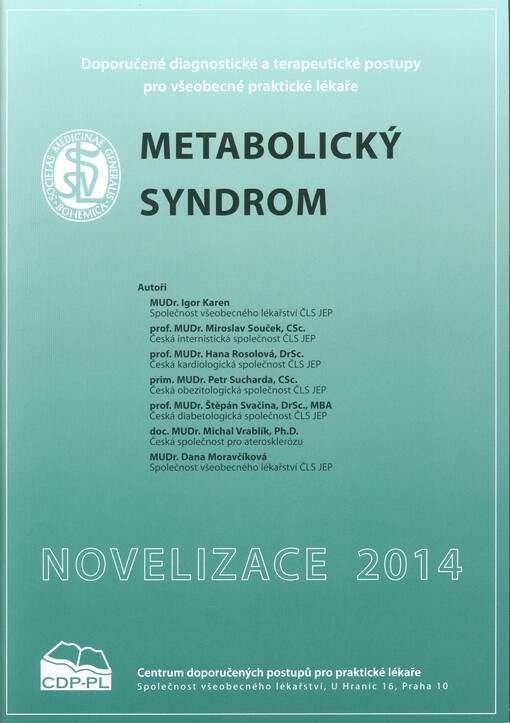 Doporučené diagnostické a terapeutické postupy pro všeobecné praktické lékaře

SOCIETAS MEDICINAE GENERALIS BOHEMICA
SVL

METABOLICKÝ SYNDROM

Autoři

MUDr. Igor Karen
Společnost všeobecného lékařství ČLS JEP

prof. MUDr. Miroslav Souček, CSc.
Česká internistická společnost ČLS JEP

prof. MUDr. Hana Rosolová, DrSc.
Česká kardiologická společnost ČLS JEP

prim. MUDr. Petr Sucharda, CSc.
Česká obezitologická společnost ČLS JEP

prof. MUDr. Štěpán Svačina, DrSc., MBA
Česká diabetologická společnost ČLS JEP

doc. MUDr. Michal Vrablík, Ph.D.
Česká společnost pro aterosklerózu

MUDr. Dana Moravčíková
Společnost všeobecného lékařství ČLS JEP

NOVELIZACE 2014

CDP-PL

Centrum doporučených postupů pro praktické lékaře
Společnost všeobecného lékařství, U Hranic 16, Praha 10